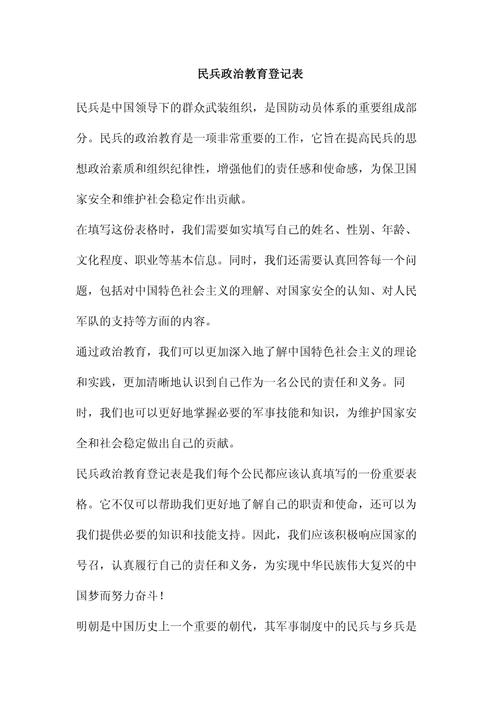 民兵政治教育登记表

民兵是中国领导下的群众武装组织，是国防动员体系的重要组成部分。民兵的政治教育是一项非常重要的工作，它旨在提高民兵的思想政治素质和组织纪律性，增强他们的责任感和使命感，为保卫国家安全和维护社会稳定作出贡献。

在填写这份表格时，我们需要如实填写自己的姓名、性别、年龄、文化程度、职业等基本信息。同时，我们还需要认真回答每一个问题，包括对中国特色社会主义的理解、对国家安全的认知、对人民军队的支持等方面的内容。

通过政治教育，我们可以更加深入地了解中国特色社会主义的理论和实践，更加清晰地认识到自己作为一名公民的责任和义务。同时，我们也可以更好地掌握必要的军事技能和知识，为维护国家安全和社会稳定做出自己的贡献。

民兵政治教育登记表是我们每个公民都应该认真填写的一份重要表格。它不仅可以帮助我们更好地了解自己的职责和使命，还可以为我们提供必要的知识和技能支持。因此，我们应该积极响应国家的号召，认真履行自己的责任和义务，为实现中华民族伟大复兴的中国梦而努力奋斗！

明朝是中国历史上一个重要的朝代，其军事制度中的民兵与乡兵是